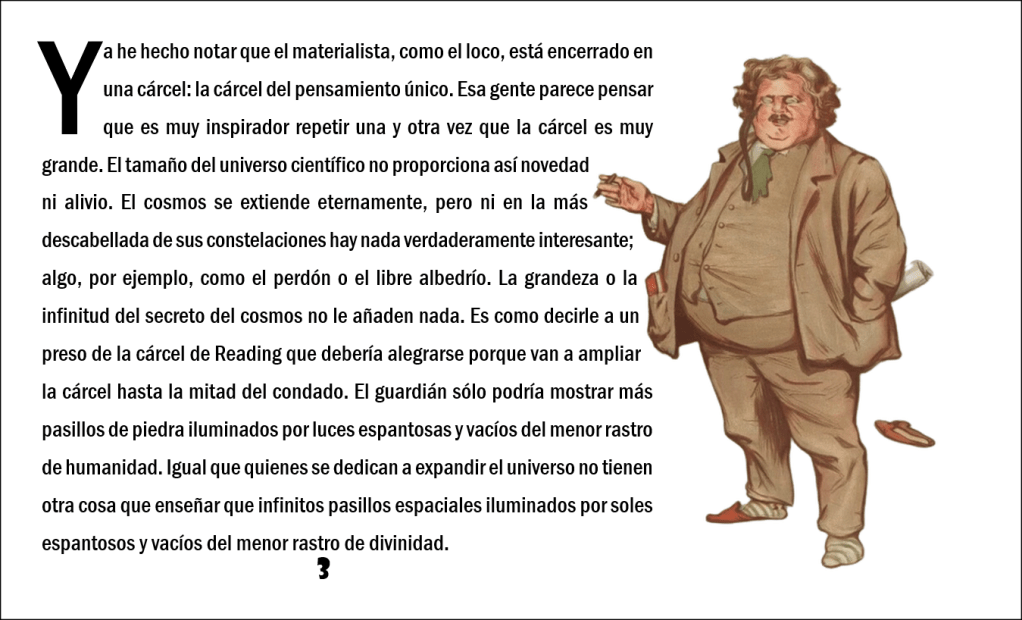 Ya he hecho notar que el materialista, como el loco, está encerrado en una cárcel: la cárcel del pensamiento único. Esa gente parece pensar que es muy inspirador repetir una y otra vez que la cárcel es muy grande. El tamaño del universo científico no proporciona así novedad ni alivio. El cosmos se extiende eternamente, pero ni en la más descabellada de sus constelaciones hay nada verdaderamente interesante; algo, por ejemplo, como el perdón o el libre albedrío. La grandeza o la infinitud del secreto del cosmos no le añaden nada. Es como decirle a un preso de la cárcel de Reading que debería alegrarse porque van a ampliar la cárcel hasta la mitad del condado. El guardián sólo podría mostrar más pasillos de piedra iluminados por luces espantosas y vacíos del menor rastro de humanidad. Igual que quienes se dedican a expandir el universo no tienen otra cosa que enseñar que infinitos pasillos espaciales iluminados por soles espantosos y vacíos del menor rastro de divinidad.

3